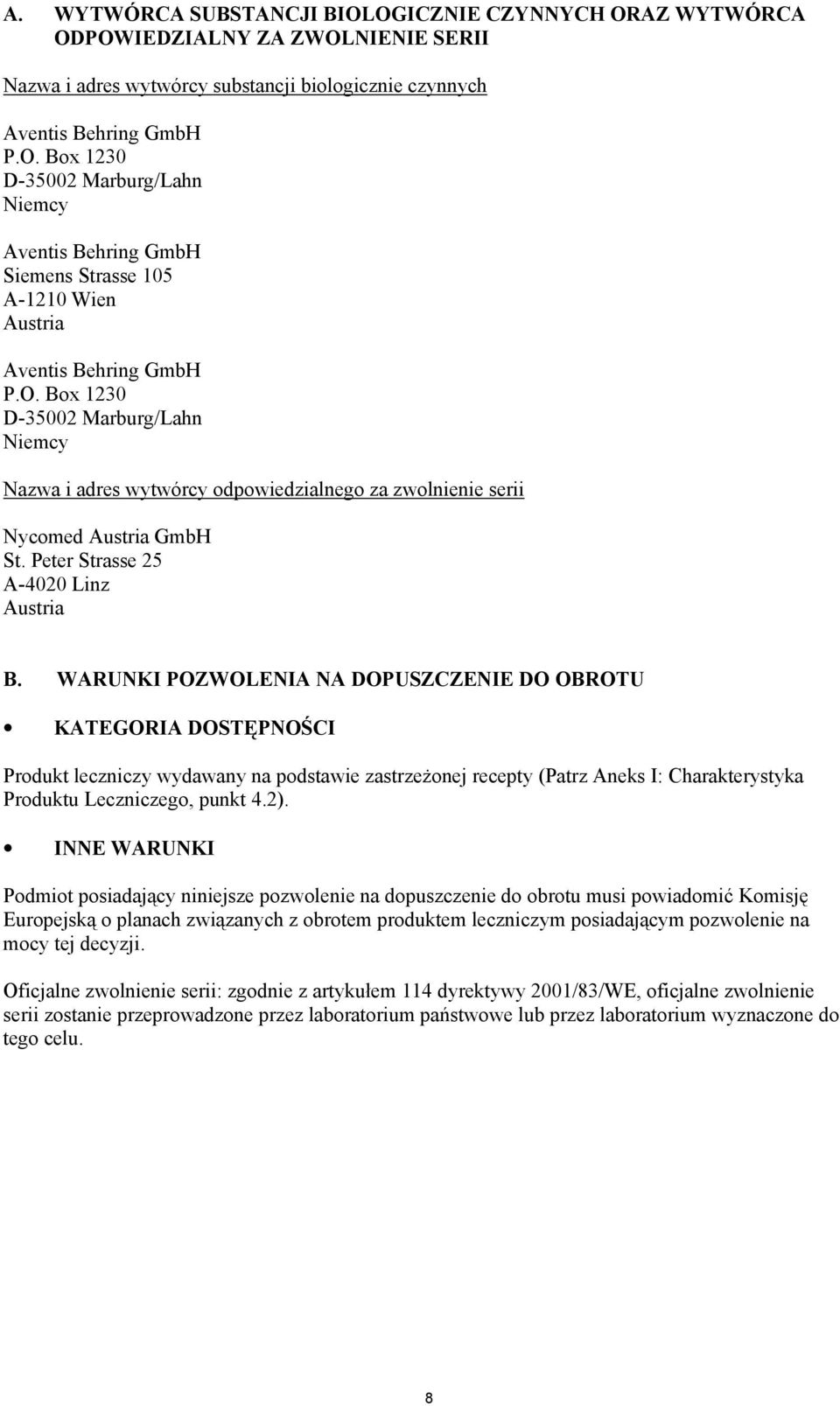 A. WYTWÓRCA SUBSTANCJI BIOLOGICZNIE CZYNNYCH ORAZ WYTWÓRCA ODPOWIEDZIALNY ZA ZWOLNIENIE SERII

Nazwa i adres wytwórcy substancji biologicznie czynnych

Aventis Behring GmbH
P.O. Box 1230
D-35002 Marburg/Lahn
Niemcy

Aventis Behring GmbH
Siemens Strasse 105
A-1210 Wien
Austria

Aventis Behring GmbH
P.O. Box 1230
D-35002 Marburg/Lahn
Niemcy

Nazwa i adres wytwórcy odpowiedzialnego za zwolnienie serii

Nycomed Austria GmbH
St. Peter Strasse 25
A-4020 Linz
Austria

B. WARUNKI POZWOLENIA NA DOPUSZCZENIE DO OBROTU

• KATEGORIA DOSTĘPNOŚCI

Produkt leczniczy wydawany na podstawie zastrzeżonej recepty (Patrz Aneks I: Charakterystyka Produktu Leczniczego, punkt 4.2).

• INNE WARUNKI

Podmiot posiadający niniejsze pozwolenie na dopuszczenie do obrotu musi powiadomić Komisję Europejską o planach związanych z obrotem produktem leczniczym posiadającym pozwolenie na mocy tej decyzji.

Oficjalne zwolnienie serii: zgodnie z artykułem 114 dyrektywy 2001/83/WE, oficjalne zwolnienie serii zostanie przeprowadzone przez laboratorium państwowe lub przez laboratorium wyznaczone do tego celu.

8